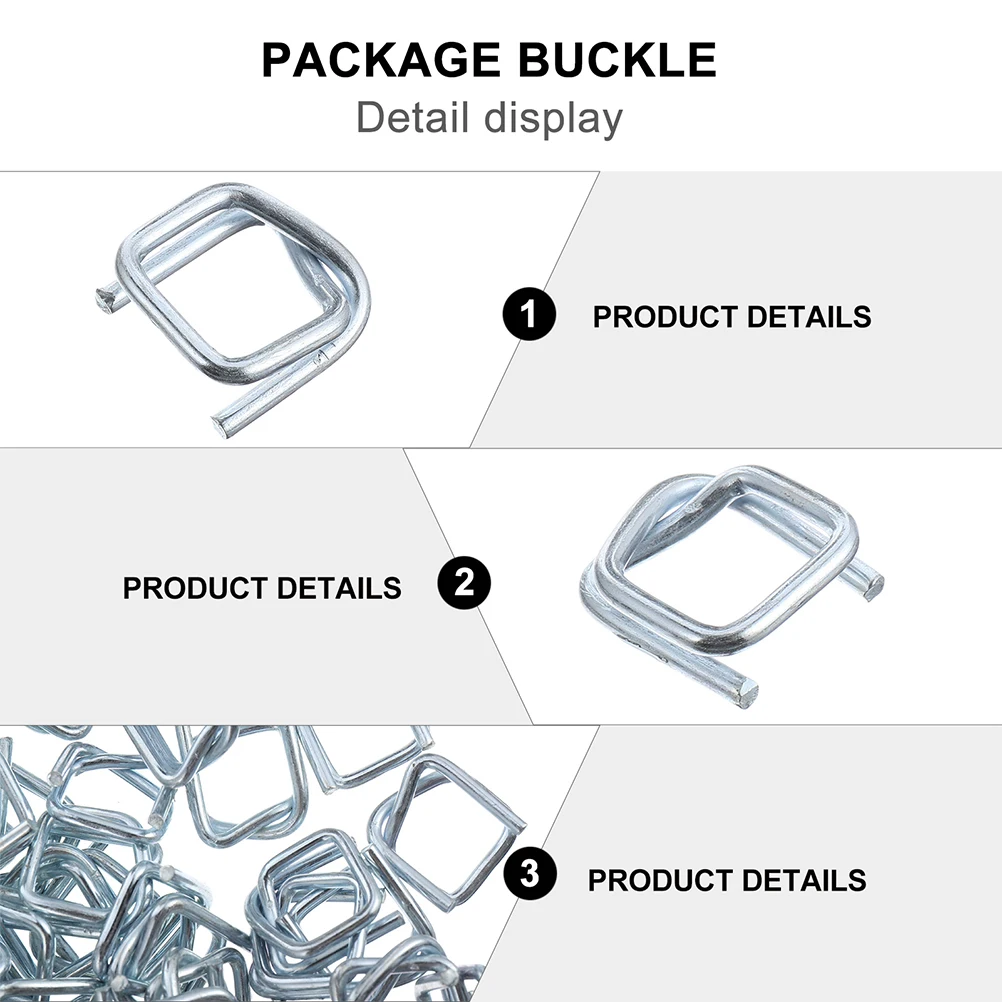 PACKAGE BUCKLE

Detail display

1 PRODUCT DETAILS

PRODUCT DETAILS 2

3 PRODUCT DETAILS